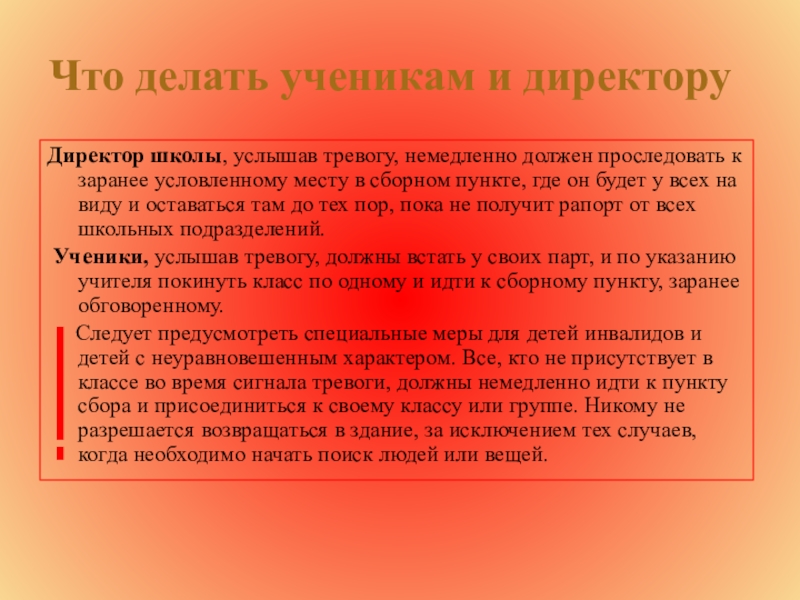 Что делать ученикам и директору

Директор школы, услышав тревогу, немедленно должен проследовать к заранее условленному месту в сборном пункте, где он будет у всех на виду и оставаться там до тех пор, пока не получит рапорт от всех школьных подразделений.

Ученики, услышав тревогу, должны встать у своих парт, и по указанию учителя покинуть класс по одному и идти к сборному пункту, заранее обговоренному.

Следует предусмотреть специальные меры для детей инвалидов и детей с неуравновешенным характером. Все, кто не присутствует в классе во время сигнала тревоги, должны немедленно идти к пункту сбора и присоединиться к своему классу или группе. Никому не разрешается возвращаться в здание, за исключением тех случаев, когда необходимо начать поиск людей или вещей.